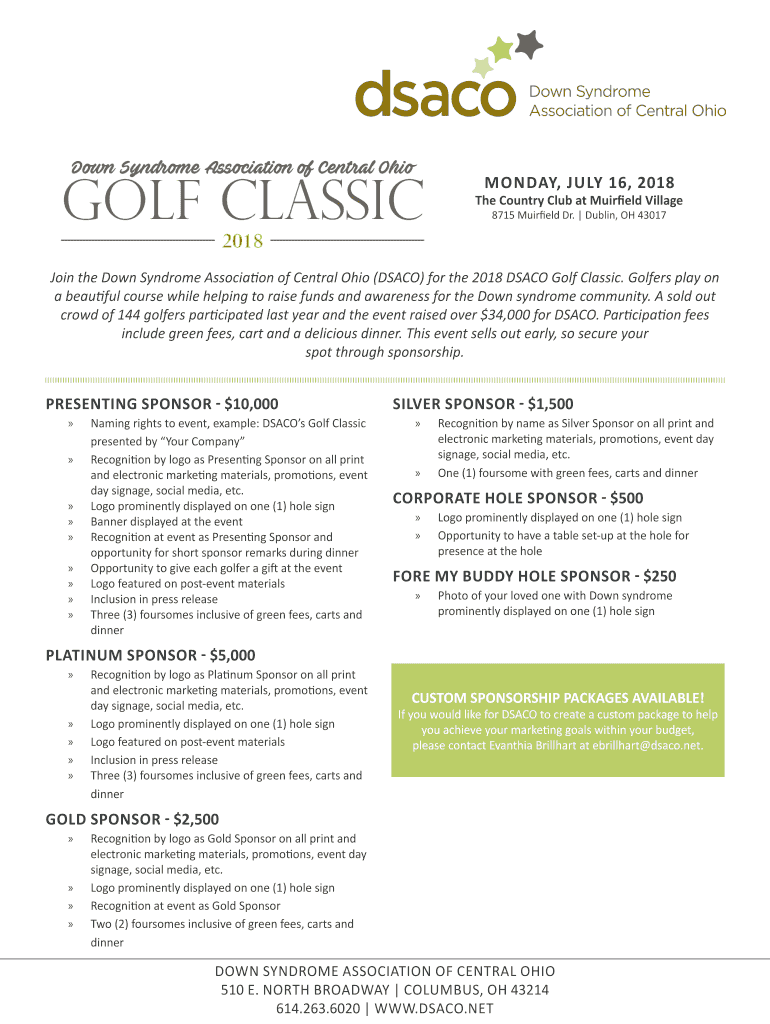 dsaco Down Syndrome Association of Central Ohio

Down Syndrome Association of Central Ohio
GOLF CLASSIC
2018

MONDAY, JULY 16, 2018
The Country Club at Muirfield Village
8715 Muirfield Dr. | Dublin, OH 43017

Join the Down Syndrome Association of Central Ohio (DSACO) for the 2018 DSACO Golf Classic. Golfers play on a beautiful course while helping to raise funds and awareness for the Down syndrome community. A sold out crowd of 144 golfers participated last year and the event raised over $34,000 for DSACO. Participation fees include green fees, cart and a delicious dinner. This event sells out early, so secure your spot through sponsorship.

PRESENTING SPONSOR - $10,000
» Naming rights to event, example: DSACO's Golf Classic presented by "Your Company"
» Recognition by logo as Presenting Sponsor on all print and electronic marketing materials, promotions, event day signage, social media, etc.
» Logo prominently displayed on one (1) hole sign
» Banner displayed at the event
» Recognition at event as Presenting Sponsor and opportunity for short sponsor remarks during dinner
» Opportunity to give each golfer a gift at the event
» Logo featured on post-event materials
» Inclusion in press release
» Three (3) foursomes inclusive of green fees, carts and dinner

PLATINUM SPONSOR - $5,000
» Recognition by logo as Platinum Sponsor on all print and electronic marketing materials, promotions, event day signage, social media, etc.
» Logo prominently displayed on one (1) hole sign
» Logo featured on post-event materials
» Inclusion in press release
» Three (3) foursomes inclusive of green fees, carts and dinner

GOLD SPONSOR - $2,500
» Recognition by logo as Gold Sponsor on all print and electronic marketing materials, promotions, event day signage, social media, etc.
» Logo prominently displayed on one (1) hole sign
» Recognition at event as Gold Sponsor
» Two (2) foursomes inclusive of green fees, carts and dinner

SILVER SPONSOR - $1,500
» Recognition by name as Silver Sponsor on all print and electronic marketing materials, promotions, event day signage, social media, etc.
» One (1) foursome with green fees, carts and dinner

CORPORATE HOLE SPONSOR - $500
» Logo prominently displayed on one (1) hole sign
» Opportunity to have a table set-up at the hole for presence at the hole

FORE MY BUDDY HOLE SPONSOR - $250
» Photo of your loved one with Down syndrome prominently displayed on one (1) hole sign

CUSTOM SPONSORSHIP PACKAGES AVAILABLE!
If you would like for DSACO to create a custom package to help you achieve your marketing goals within your budget, please contact Evanthia Brillhart at ebrillhart@dsaco.net.

DOWN SYNDROME ASSOCIATION OF CENTRAL OHIO
510 E. NORTH BROADWAY | COLUMBUS, OH 43214
614.263.6020 | WWW.DSACO.NET